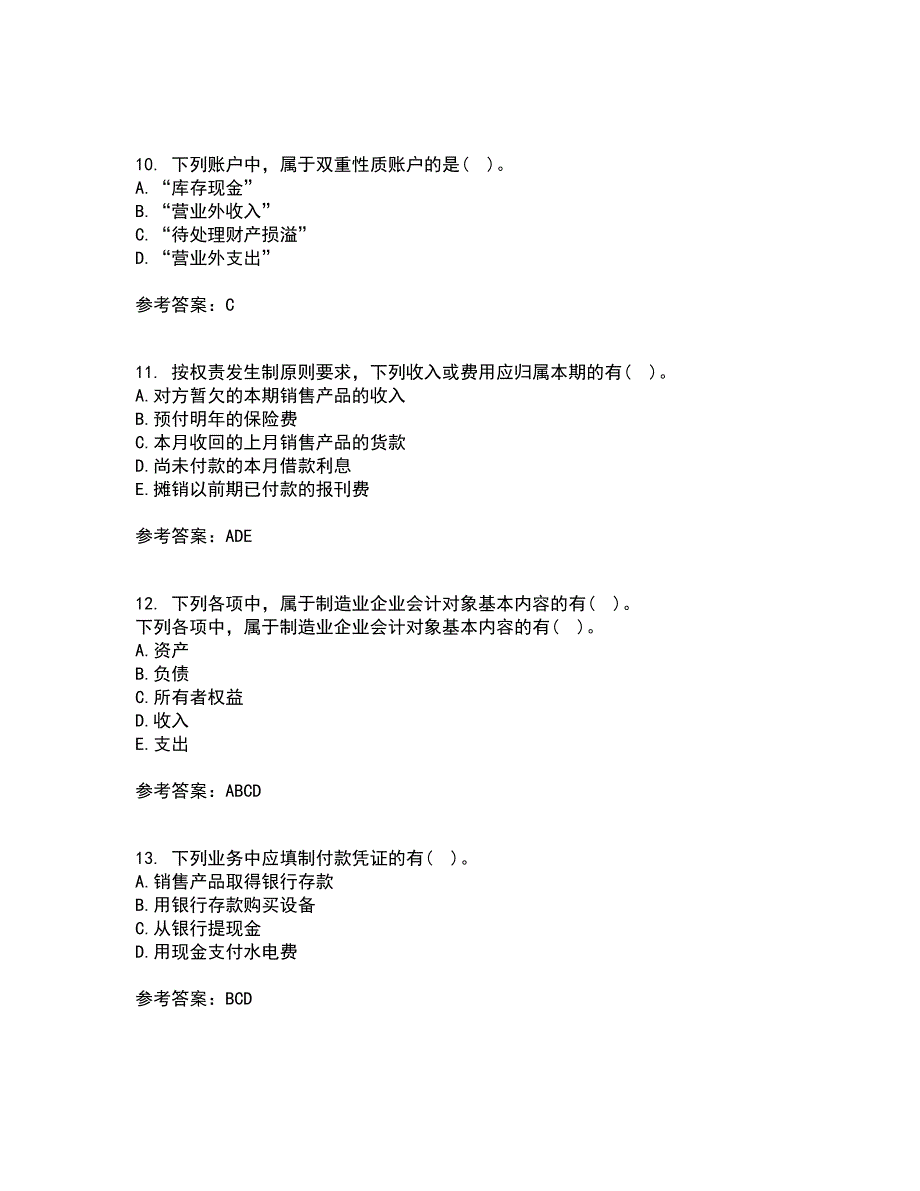 10. 下列账户中，属于双重性质账户的是（ ）。
A. “库存现金”
B. “营业外收入”
C. “待处理财产损溢”
D. “营业外支出”

参考答案：C

11. 按权责发生制原则要求，下列收入或费用应归属本期的有（ ）。
A.对方暂欠的本期销售产品的收入
B.预付明年的保险费
C.本月收回的上月销售产品的货款
D.尚未付款的本月借款利息
E.摊销以前期已付款的报刊费

参考答案：ADE

12. 下列各项中，属于制造业企业会计对象基本内容的有（ ）。
下列各项中，属于制造业企业会计对象基本内容的有（ ）。
A.资产
B.负债
C.所有者权益
D.收入
E.支出

参考答案：ABCD

13. 下列业务中应填制付款凭证的有（ ）。
A.销售产品取得银行存款
B.用银行存款购买设备
C.从银行提现金
D.用现金支付水电费

参考答案：BCD